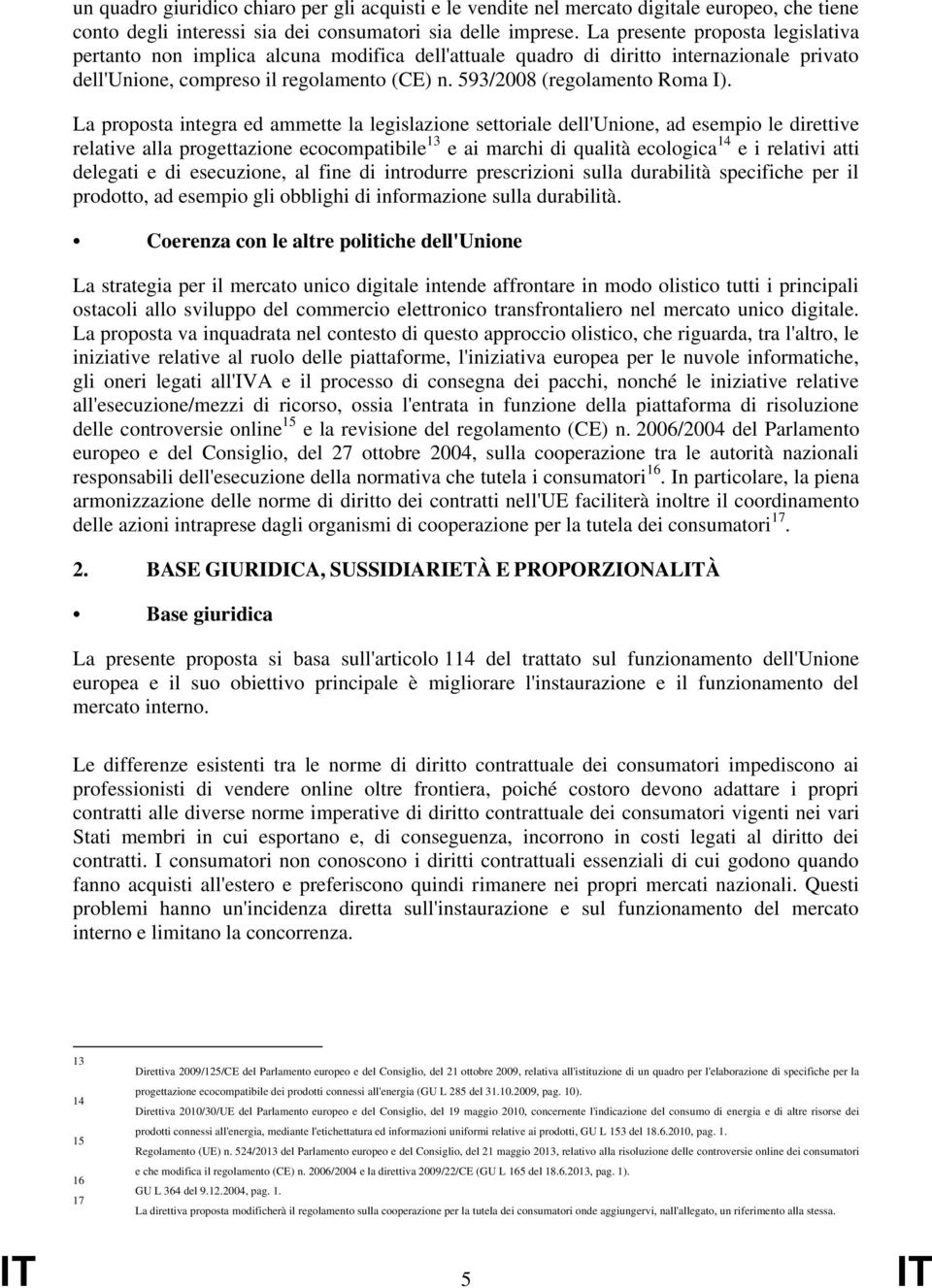 un quadro giuridico chiaro per gli acquisti e le vendite nel mercato digitale europeo, che tiene conto degli interessi sia dei consumatori sia delle imprese. La presente proposta legislativa pertanto non implica alcuna modifica dell'attuale quadro di diritto internazionale privato dell'Unione, compreso il regolamento (CE) n. 593/2008 (regolamento Roma I).

La proposta integra ed ammette la legislazione settoriale dell'Unione, ad esempio le direttive relative alla progettazione ecocompatibile$^{13}$ e ai marchi di qualità ecologica$^{14}$ e i relativi atti delegati e di esecuzione, al fine di introdurre prescrizioni sulla durabilità specifiche per il prodotto, ad esempio gli obblighi di informazione sulla durabilità.

• Coerenza con le altre politiche dell'Unione

La strategia per il mercato unico digitale intende affrontare in modo olistico tutti i principali ostacoli allo sviluppo del commercio elettronico transfrontaliero nel mercato unico digitale. La proposta va inquadrata nel contesto di questo approccio olistico, che riguarda, tra l'altro, le iniziative relative al ruolo delle piattaforme, l'iniziativa europea per le nuvole informatiche, gli oneri legati all'IVA e il processo di consegna dei pacchi, nonché le iniziative relative all'esecuzione/mezzi di ricorso, ossia l'entrata in funzione della piattaforma di risoluzione delle controversie online$^{15}$ e la revisione del regolamento (CE) n. 2006/2004 del Parlamento europeo e del Consiglio, del 27 ottobre 2004, sulla cooperazione tra le autorità nazionali responsabili dell'esecuzione della normativa che tutela i consumatori$^{16}$. In particolare, la piena armonizzazione delle norme di diritto dei contratti nell'UE faciliterà inoltre il coordinamento delle azioni intraprese dagli organismi di cooperazione per la tutela dei consumatori$^{17}$.

2. BASE GIURIDICA, SUSSIDIARIETÀ E PROPORZIONALITÀ

• Base giuridica

La presente proposta si basa sull'articolo 114 del trattato sul funzionamento dell'Unione europea e il suo obiettivo principale è migliorare l'instaurazione e il funzionamento del mercato interno.

Le differenze esistenti tra le norme di diritto contrattuale dei consumatori impediscono ai professionisti di vendere online oltre frontiera, poiché costoro devono adattare i propri contratti alle diverse norme imperative di diritto contrattuale dei consumatori vigenti nei vari Stati membri in cui esportano e, di conseguenza, incorrono in costi legati al diritto dei contratti. I consumatori non conoscono i diritti contrattuali essenziali di cui godono quando fanno acquisti all'estero e preferiscono quindi rimanere nei propri mercati nazionali. Questi problemi hanno un'incidenza diretta sull'instaurazione e sul funzionamento del mercato interno e limitano la concorrenza.

13 Direttiva 2009/125/CE del Parlamento europeo e del Consiglio, del 21 ottobre 2009, relativa all'istituzione di un quadro per l'elaborazione di specifiche per la progettazione ecocompatibile dei prodotti connessi all'energia (GU L 285 del 31.10.2009, pag. 10).
14 Direttiva 2010/30/UE del Parlamento europeo e del Consiglio, del 19 maggio 2010, concernente l'indicazione del consumo di energia e di altre risorse dei prodotti connessi all'energia, mediante l'etichettatura ed informazioni uniformi relative ai prodotti, GU L 153 del 18.6.2010, pag. 1.
15 Regolamento (UE) n. 524/2013 del Parlamento europeo e del Consiglio, del 21 maggio 2013, relativo alla risoluzione delle controversie online dei consumatori e che modifica il regolamento (CE) n. 2006/2004 e la direttiva 2009/22/CE (GU L 165 del 18.6.2013, pag. 1).
16 GU L 364 del 9.12.2004, pag. 1.
17 La direttiva proposta modificherà il regolamento sulla cooperazione per la tutela dei consumatori onde aggiungervi, nall'allegato, un riferimento alla stessa.

IT 5 IT